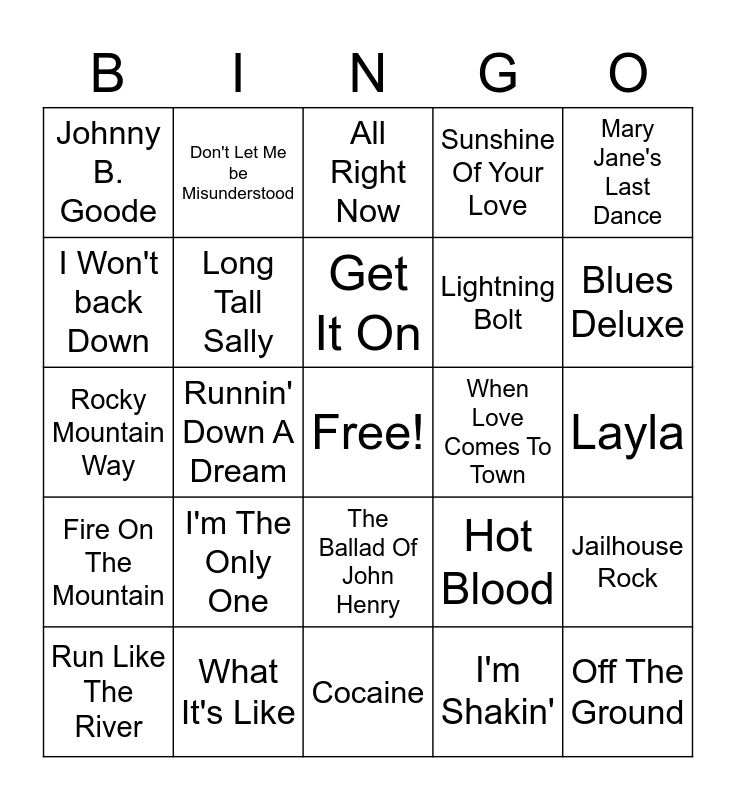 | B | I | N | G | O |
|---|---|---|---|---|
| Johnny B. Goode | Don't Let Me be Misunderstood | All Right Now | Sunshine Of Your Love | Mary Jane's Last Dance |
| I Won't back Down | Long Tall Sally | Get It On | Lightning Bolt | Blues Deluxe |
| Rocky Mountain Way | Runnin' Down A Dream | Free! | When Love Comes To Town | Layla |
| Fire On The Mountain | I'm The Only One | The Ballad Of John Henry | Hot Blood | Jailhouse Rock |
| Run Like The River | What It's Like | Cocaine | I'm Shakin' | Off The Ground |